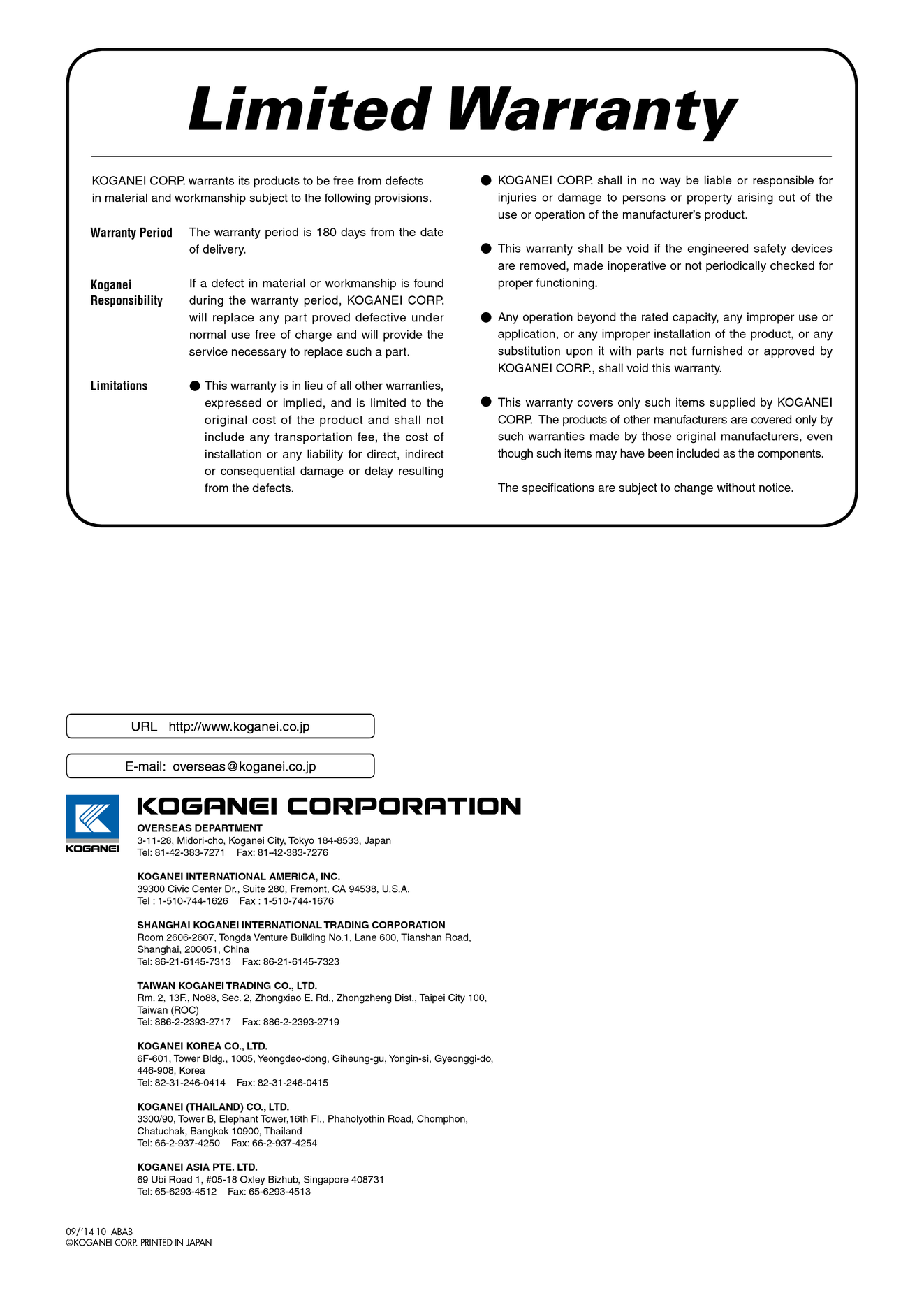 Limited Warranty

KOGANEI CORP. warrants its products to be free from defects in material and workmanship subject to the following provisions.

Warranty Period The warranty period is 180 days from the date of delivery.

Koganei Responsibility If a defect in material or workmanship is found during the warranty period, KOGANEI CORP. will replace any part proved defective under normal use free of charge and will provide the service necessary to replace such a part.

Limitations ● This warranty is in lieu of all other warranties, expressed or implied, and is limited to the original cost of the product and shall not include any transportation fee, the cost of installation or any liability for direct, indirect or consequential damage or delay resulting from the defects.

● KOGANEI CORP. shall in no way be liable or responsible for injuries or damage to persons or property arising out of the use or operation of the manufacturer's product.

● This warranty shall be void if the engineered safety devices are removed, made inoperative or not periodically checked for proper functioning.

● Any operation beyond the rated capacity, any improper use or application, or any improper installation of the product, or any substitution upon it with parts not furnished or approved by KOGANEI CORP., shall void this warranty.

● This warranty covers only such items supplied by KOGANEI CORP. The products of other manufacturers are covered only by such warranties made by those original manufacturers, even though such items may have been included as the components.

The specifications are subject to change without notice.

URL http://www.koganei.co.jp

E-mail: overseas@koganei.co.jp

KOGANEI

KOGANEI CORPORATION

OVERSEAS DEPARTMENT
3-11-28, Midori-cho, Koganei City, Tokyo 184-8533, Japan
Tel: 81-42-383-7271 Fax: 81-42-383-7276

KOGANEI INTERNATIONAL AMERICA, INC.
39300 Civic Center Dr., Suite 280, Fremont, CA 94538, U.S.A.
Tel : 1-510-744-1626 Fax : 1-510-744-1676

SHANGHAI KOGANEI INTERNATIONAL TRADING CORPORATION
Room 2606-2607, Tongda Venture Building No.1, Lane 600, Tianshan Road, Shanghai, 200051, China
Tel: 86-21-6145-7313 Fax: 86-21-6145-7323

TAIWAN KOGANEI TRADING CO., LTD.
Rm. 2, 13F., No88, Sec. 2, Zhongxiao E. Rd., Zhongzheng Dist., Taipei City 100, Taiwan (ROC)
Tel: 886-2-2393-2717 Fax: 886-2-2393-2719

KOGANEI KOREA CO., LTD.
6F-601, Tower Bldg., 1005, Yeongdeo-dong, Giheung-gu, Yongin-si, Gyeonggi-do, 446-908, Korea
Tel: 82-31-246-0414 Fax: 82-31-246-0415

KOGANEI (THAILAND) CO., LTD.
3300/90, Tower B, Elephant Tower,16th Fl., Phaholyothin Road, Chomphon, Chatuchak, Bangkok 10900, Thailand
Tel: 66-2-937-4250 Fax: 66-2-937-4254

KOGANEI ASIA PTE. LTD.
69 Ubi Road 1, #05-18 Oxley Bizhub, Singapore 408731
Tel: 65-6293-4512 Fax: 65-6293-4513

09/'14 10 ABAB
©KOGANEI CORP. PRINTED IN JAPAN